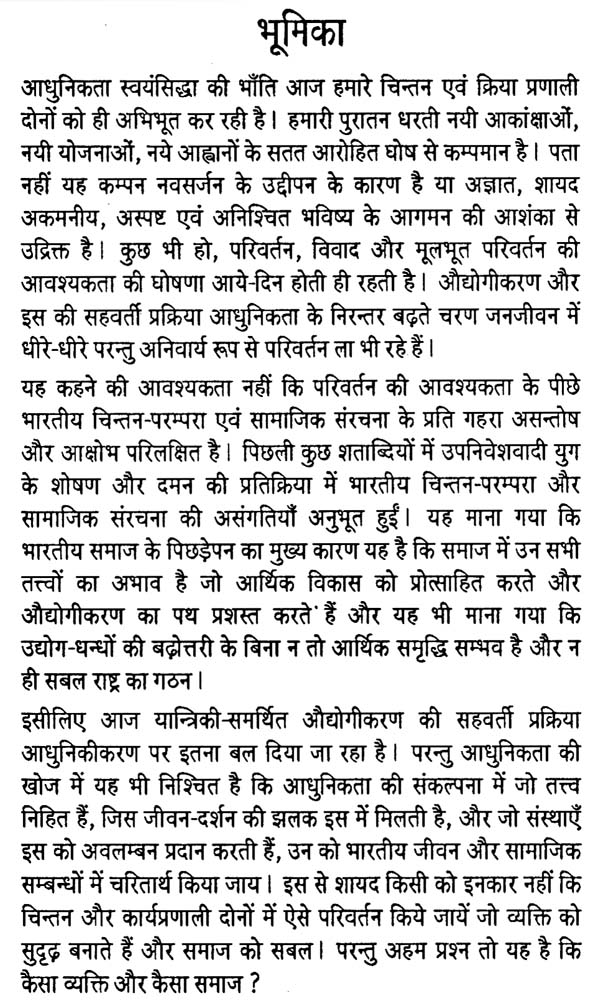 भूमिका

आधुनिकता स्वयंसिद्धा की भाँति आज हमारे चिन्तन एवं क्रिया प्रणाली दोनों को ही अभिभूत कर रही है। हमारी पुरातन धरती नयी आकांक्षाओं, नयी योजनाओं, नये आह्वानों के सतत आरोहित घोष से कम्पमान है। पता नहीं यह कम्पन नवसर्जन के उद्दीपन के कारण है या अज्ञात, शायद अकमनीय, अस्पष्ट एवं अनिश्चित भविष्य के आगमन की आशंका से उद्रिक्त है। कुछ भी हो, परिवर्तन, विवाद और मूलभूत परिवर्तन की आवश्यकता की घोषणा आये-दिन होती ही रहती है। औद्योगीकरण और इस की सहवर्ती प्रक्रिया आधुनिकता के निरन्तर बढ़ते चरण जनजीवन में धीरे-धीरे परन्तु अनिवार्य रूप से परिवर्तन ला भी रहे हैं।

यह कहने की आवश्यकता नहीं कि परिवर्तन की आवश्यकता के पीछे भारतीय चिन्तन-परम्परा एवं सामाजिक संरचना के प्रति गहरा असन्तोष और आक्षोभ परिलक्षित है। पिछली कुछ शताब्दियों में उपनिवेशवादी युग के शोषण और दमन की प्रतिक्रिया में भारतीय चिन्तन-परम्परा और सामाजिक संरचना की असंगतियाँ अनुभूत हुईं। यह माना गया कि भारतीय समाज के पिछड़ेपन का मुख्य कारण यह है कि समाज में उन सभी तत्त्वों का अभाव है जो आर्थिक विकास को प्रोत्साहित करते और औद्योगीकरण का पथ प्रशस्त करते हैं और यह भी माना गया कि उद्योग-धन्धों की बढ़ोत्तरी के बिना न तो आर्थिक समृद्धि सम्भव है और न ही सबल राष्ट्र का गठन।

इसीलिए आज यान्त्रिकी-समर्थित औद्योगीकरण की सहवर्ती प्रक्रिया आधुनिकीकरण पर इतना बल दिया जा रहा है। परन्तु आधुनिकता की खोज में यह भी निश्चित है कि आधुनिकता की संकल्पना में जो तत्त्व निहित हैं, जिस जीवन-दर्शन की झलक इस में मिलती है, और जो संस्थाएँ इस को अवलम्बन प्रदान करती हैं, उन को भारतीय जीवन और सामाजिक सम्बन्धों में चरितार्थ किया जाय। इस से शायद किसी को इनकार नहीं कि चिन्तन और कार्यप्रणाली दोनों में ऐसे परिवर्तन किये जायें जो व्यक्ति को सुदृढ़ बनाते हैं और समाज को सबल। परन्तु अहम प्रश्न तो यह है कि कैसा व्यक्ति और कैसा समाज ?